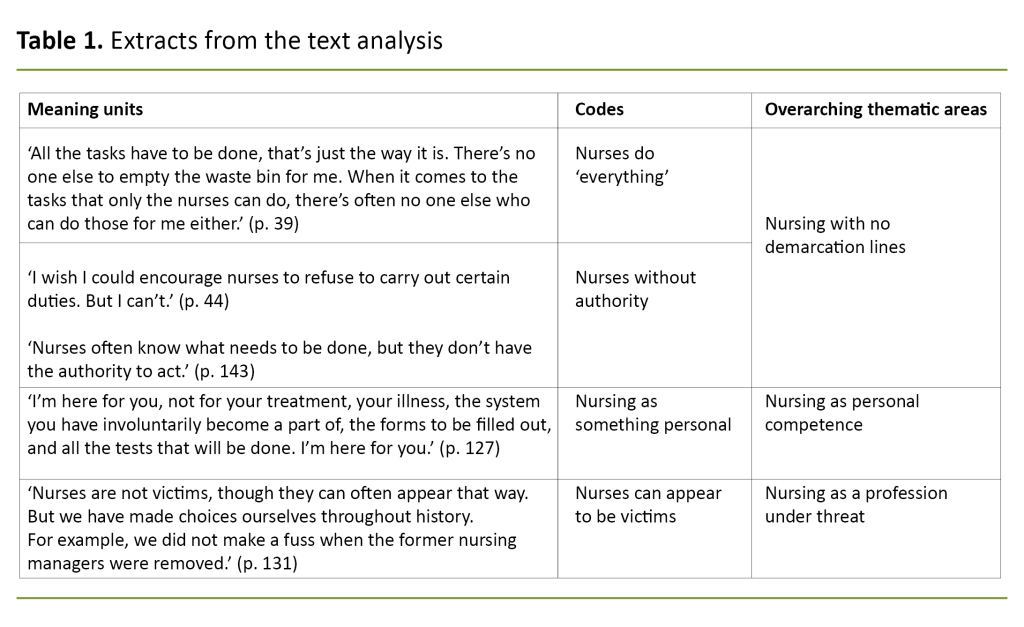 **Table 1.** Extracts from the text analysis

| Meaning units | Codes | Overarching thematic areas |
|---|---|---|
| 'All the tasks have to be done, that's just the way it is. There's no one else to empty the waste bin for me. When it comes to the tasks that only the nurses can do, there's often no one else who can do those for me either.' (p. 39) | Nurses do 'everything' | Nursing with no demarcation lines |
| 'I wish I could encourage nurses to refuse to carry out certain duties. But I can't.' (p. 44) 'Nurses often know what needs to be done, but they don't have the authority to act.' (p. 143) | Nurses without authority | |
| 'I'm here for you, not for your treatment, your illness, the system you have involuntarily become a part of, the forms to be filled out, and all the tests that will be done. I'm here for you.' (p. 127) | Nursing as something personal | Nursing as personal competence |
| 'Nurses are not victims, though they can often appear that way. But we have made choices ourselves throughout history. For example, we did not make a fuss when the former nursing managers were removed.' (p. 131) | Nurses can appear to be victims | Nursing as a profession under threat |